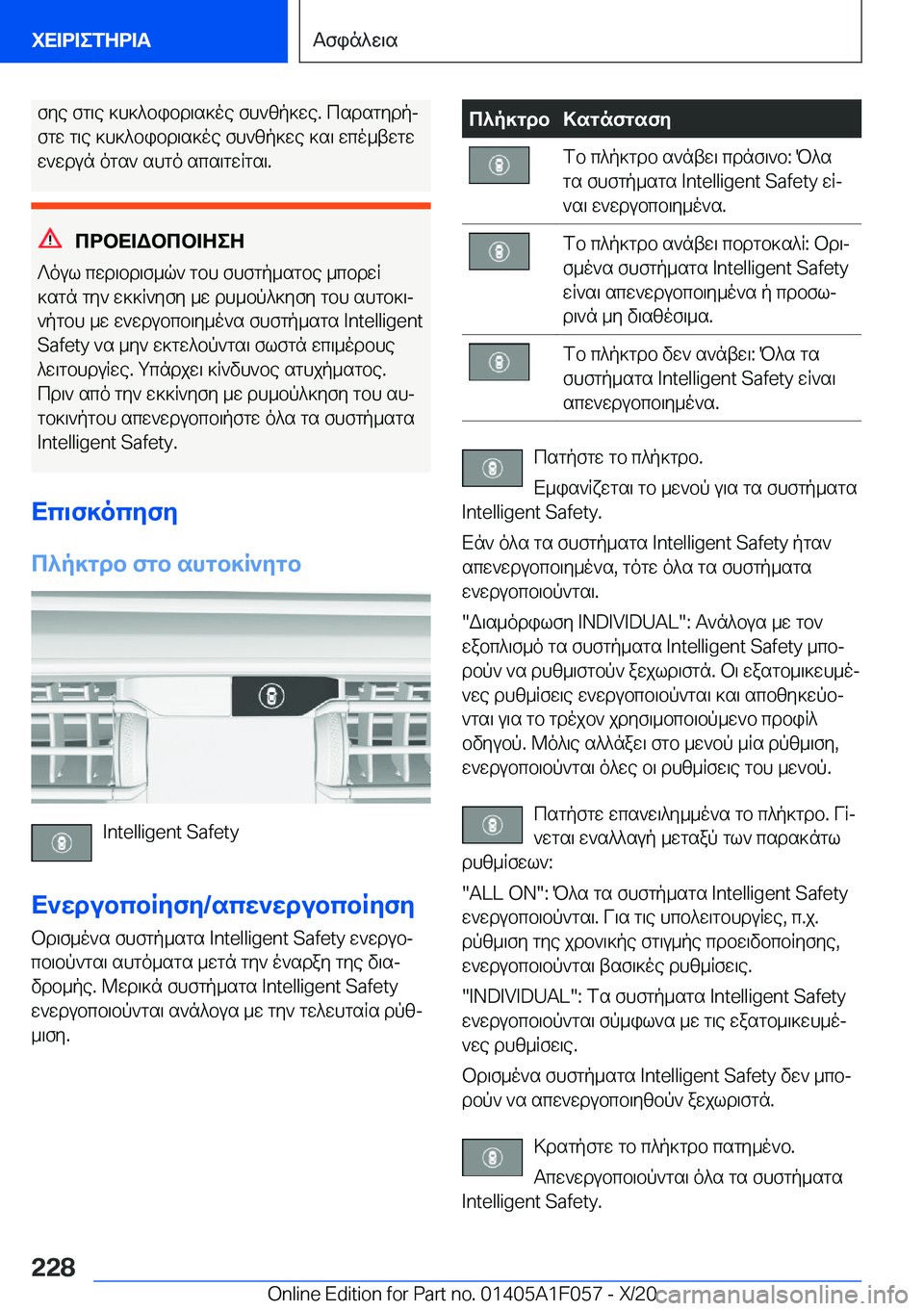 ΧΕΙΡΙΣΤΗΡΙΑ

Ασφάλεια

σης στις κυκλοφοριακές συνθήκες. Παρατηρήστε τις κυκλοφοριακές συνθήκες και επέμβετε ενεργά όταν αυτό απαιτείται.

ΠΡΟΕΙΔΟΠΟΙΗΣΗ

Λόγω περιορισμών του συστήματος μπορεί κατά την εκκίνηση με ρυμούλκηση του αυτοκινήτου με ενεργοποιημένα συστήματα Intelligent Safety να μην εκτελούνται σωστά επιμέρους λειτουργίες. Υπάρχει κίνδυνος ατυχήματος. Πριν από την εκκίνηση με ρυμούλκηση του αυτοκινήτου απενεργοποιήστε όλα τα συστήματα Intelligent Safety.

Επισκόπηση

Πλήκτρο στο αυτοκίνητο

Intelligent Safety

Ενεργοποίηση/απενεργοποίηση

Ορισμένα συστήματα Intelligent Safety ενεργοποιούνται αυτόματα μετά την έναρξη της διαδρομής. Μερικά συστήματα Intelligent Safety ενεργοποιούνται ανάλογα με την τελευταία ρύθμιση.

| Πλήκτρο | Κατάσταση |
|---|---|
| | Το πλήκτρο ανάβει πράσινο: Όλα τα συστήματα Intelligent Safety είναι ενεργοποιημένα. |
| | Το πλήκτρο ανάβει πορτοκαλί: Ορισμένα συστήματα Intelligent Safety είναι απενεργοποιημένα ή προσωρινά μη διαθέσιμα. |
| | Το πλήκτρο δεν ανάβει: Όλα τα συστήματα Intelligent Safety είναι απενεργοποιημένα. |

Πατήστε το πλήκτρο.

Εμφανίζεται το μενού για τα συστήματα Intelligent Safety.

Εάν όλα τα συστήματα Intelligent Safety ήταν απενεργοποιημένα, τότε όλα τα συστήματα ενεργοποιούνται.

"Διαμόρφωση INDIVIDUAL": Ανάλογα με τον εξοπλισμό τα συστήματα Intelligent Safety μπορούν να ρυθμιστούν ξεχωριστά. Οι εξατομικευμένες ρυθμίσεις ενεργοποιούνται και αποθηκεύονται για το τρέχον χρησιμοποιούμενο προφίλ οδηγού. Μόλις αλλάξει στο μενού μία ρύθμιση, ενεργοποιούνται όλες οι ρυθμίσεις του μενού.

Πατήστε επανειλημμένα το πλήκτρο. Γίνεται εναλλαγή μεταξύ των παρακάτω ρυθμίσεων:

"ALL ON": Όλα τα συστήματα Intelligent Safety ενεργοποιούνται. Για τις υπολειτουργίες, π.χ. ρύθμιση της χρονικής στιγμής προειδοποίησης, ενεργοποιούνται βασικές ρυθμίσεις.

"INDIVIDUAL": Τα συστήματα Intelligent Safety ενεργοποιούνται σύμφωνα με τις εξατομικευμένες ρυθμίσεις.

Ορισμένα συστήματα Intelligent Safety δεν μπορούν να απενεργοποιηθούν ξεχωριστά.

Κρατήστε το πλήκτρο πατημένο.

Απενεργοποιούνται όλα τα συστήματα Intelligent Safety.

228

Online Edition for Part no. 01405A1F057 - X/20 carmanualsonline.info